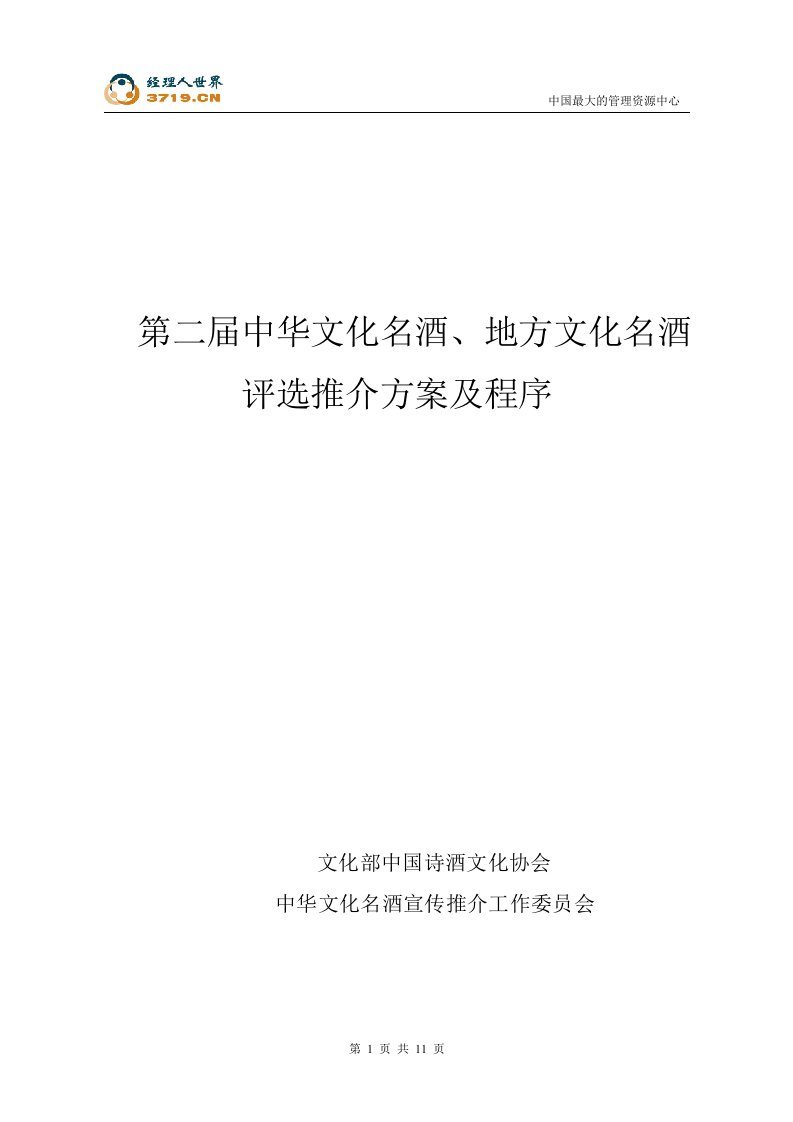 经理人世界
3719.CN

中国最大的管理资源中心

第二届中华文化名酒、地方文化名酒评选推介方案及程序

文化部中国诗酒文化协会
中华文化名酒宣传推介工作委员会

第 1 页 共 11 页